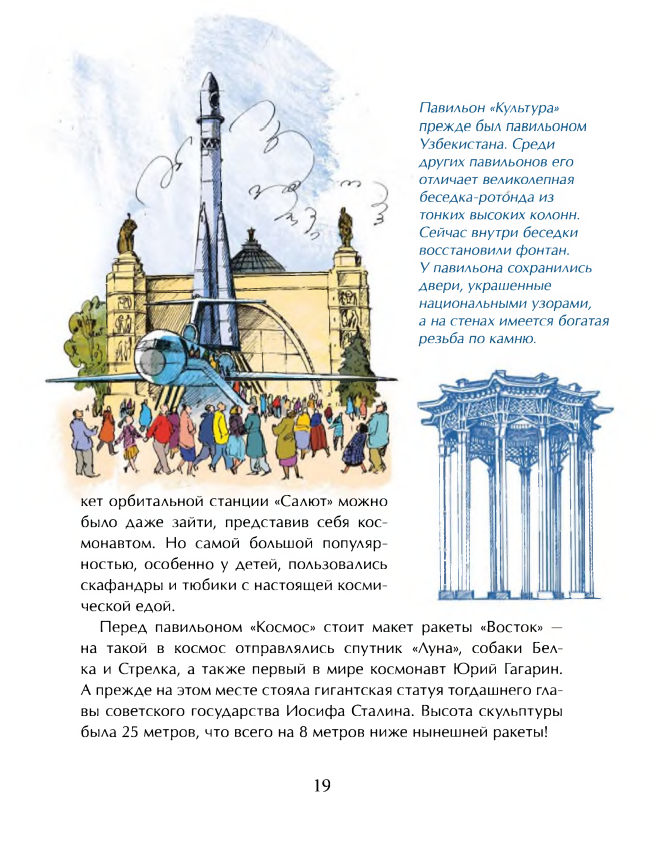 Павильон «Культура» прежде был павильоном Узбекистана. Среди других павильонов его отличает великолепная беседка-ротонда из тонких высоких колонн. Сейчас внутри беседки восстановили фонтан. У павильона сохранились двери, украшенные национальными узорами, а на стенах имеется богатая резьба по камню.

кет орбитальной станции «Салют» можно было даже зайти, представив себя космонавтом. Но самой большой популярностью, особенно у детей, пользовались скафандры и тюбики с настоящей космической едой.

Перед павильоном «Космос» стоит макет ракеты «Восток» — на такой в космос отправлялись спутник «Луна», собаки Белка и Стрелка, а также первый в мире космонавт Юрий Гагарин. А прежде на этом месте стояла гигантская статуя тогдашнего главы советского государства Иосифа Сталина. Высота скульптуры была 25 метров, что всего на 8 метров ниже нынешней ракеты!

19